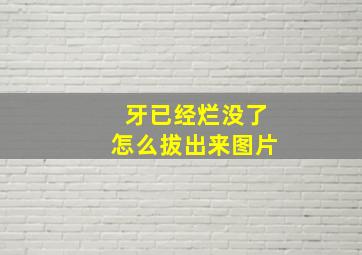 牙已经烂没了
怎么拔出来图片